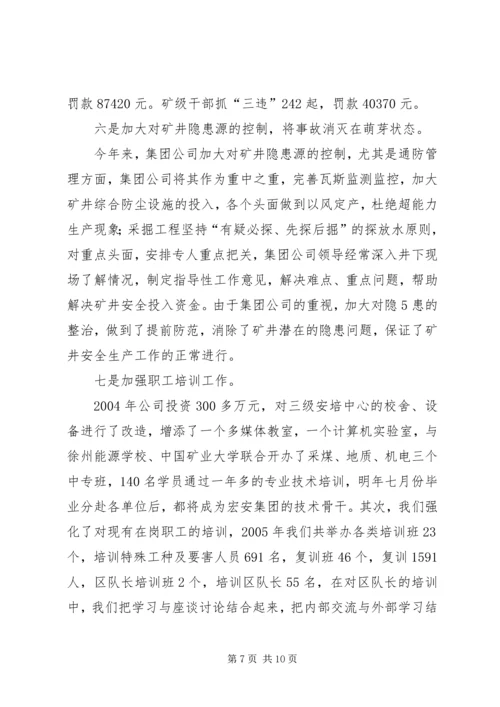 罚款 87420 元。矿级干部抓“三违”242 起，罚款 40370 元。

六是加大对矿井隐患源的控制，将事故消灭在萌芽状态。

今年来，集团公司加大对矿井隐患源的控制，尤其是通防管理方面，集团公司将其作为重中之重，完善瓦斯监测监控，加大矿井综合防尘设施的投入，各个头面做到以风定产，杜绝超能力生产现象;采掘工程坚持“有疑必探、先探后掘”的探放水原则，对重点头面，安排专人重点把关，集团公司领导经常深入井下现场了解情况，制定指导性工作意见，解决难点、重点问题，帮助解决矿井安全投入资金。由于集团公司的重视，加大对隐 5 患的整治，做到了提前防范，消除了矿井潜在的隐患问题，保证了矿井安全生产工作的正常进行。

七是加强职工培训工作。

2004 年公司投资 300 多万元，对三级安培中心的校舍、设备进行了改造，增添了一个多媒体教室，一个计算机实验室，与徐州能源学校、中国矿业大学联合开办了采煤、地质、机电三个中专班，140 名学员通过一年多的专业技术培训，明年七月份毕业分赴各单位后，都将成为宏安集团的技术骨干。其次，我们强化了对现有在岗职工的培训，2005 年我们共举办各类培训班 23 个，培训特殊工种及要害人员 691 名，复训班 46 个，复训 1591 人，区队长培训班 2 个，培训区队长 55 名，在对区队长的培训中，我们把学习与座谈讨论结合起来，把内部交流与外部学习结

第 7 页 共 10 页